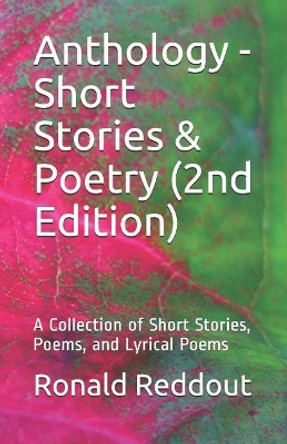 Anthology - Short Stories & Poetry (2nd Edition)

A Collection of Short Stories, Poems, and Lyrical Poems

Ronald Reddout